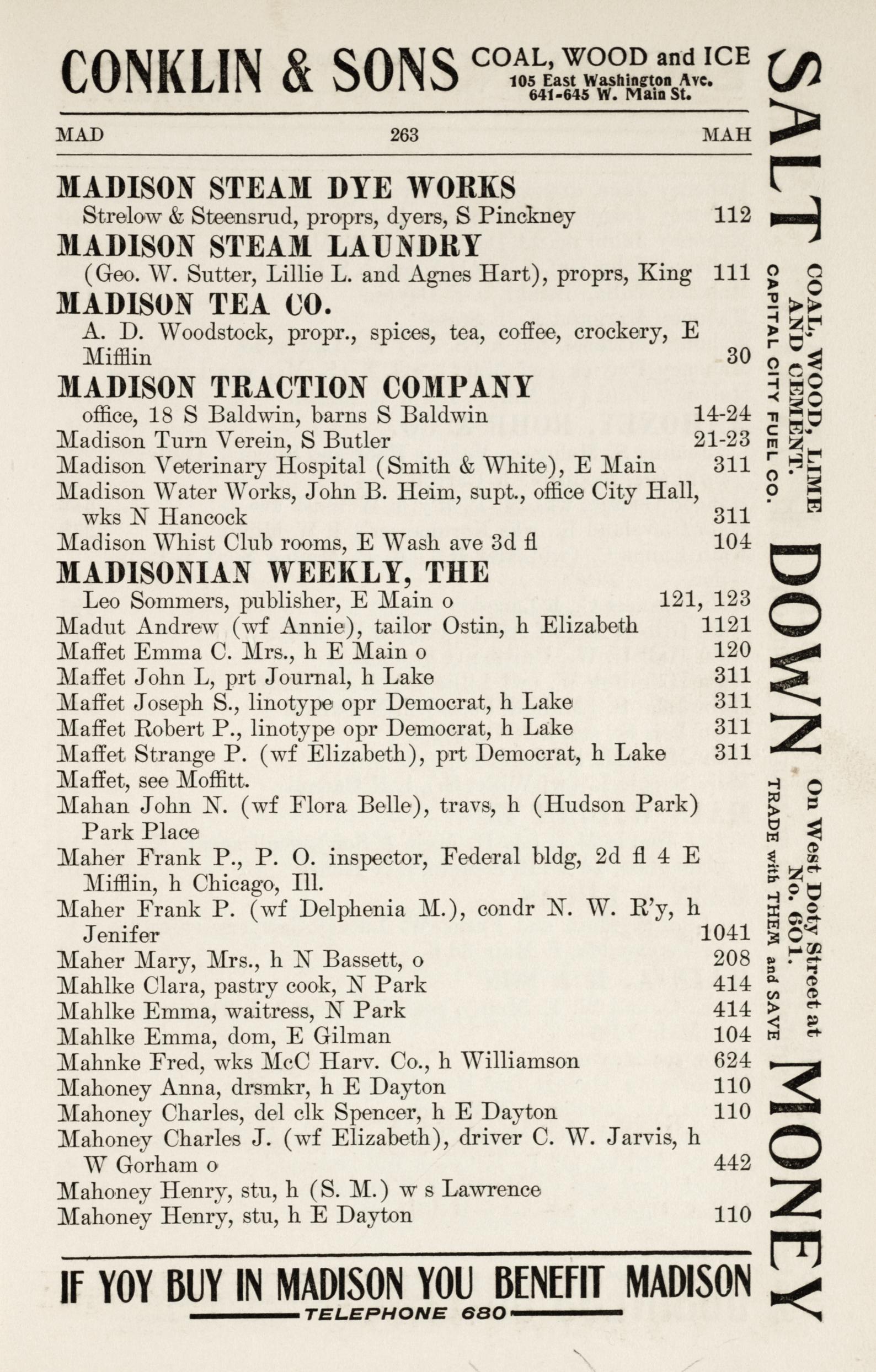 CONKLIN & SONS COAL, WOOD and ICE
105 East Washington Ave.
641-645 W. Main St.

MAD 263 MAH

MADISON STEAM DYE WORKS
Strelow & Steensrud, proprs, dyers, S Pinckney 112
MADISON STEAM LAUNDRY
(Geo. W. Sutter, Lillie L. and Agnes Hart), proprs, King 111
MADISON TEA CO.
A. D. Woodstock, propr., spices, tea, coffee, crockery, E Mifflin 30
MADISON TRACTION COMPANY
office, 18 S Baldwin, barns S Baldwin 14-24
Madison Turn Verein, S Butler 21-23
Madison Veterinary Hospital (Smith & White), E Main 311
Madison Water Works, John B. Heim, supt., office City Hall, wks N Hancock 311
Madison Whist Club rooms, E Wash ave 3d fl 104
MADISONIAN WEEKLY, THE
Leo Sommers, publisher, E Main o 121, 123
Madut Andrew (wf Annie), tailor Ostin, h Elizabeth 1121
Maffet Emma C. Mrs., h E Main o 120
Maffet John L, prt Journal, h Lake 311
Maffet Joseph S., linotype opr Democrat, h Lake 311
Maffet Robert P., linotype opr Democrat, h Lake 311
Maffet Strange P. (wf Elizabeth), prt Democrat, h Lake 311
Maffet, see Moffitt.
Mahan John N. (wf Flora Belle), travs, h (Hudson Park) Park Place
Maher Frank P., P. O. inspector, Federal bldg, 2d fl 4 E Mifflin, h Chicago, Ill.
Maher Frank P. (wf Delphenia M.), condr N. W. R'y, h Jenifer 1041
Maher Mary, Mrs., h N Bassett, o 208
Mahlke Clara, pastry cook, N Park 414
Mahlke Emma, waitress, N Park 414
Mahlke Emma, dom, E Gilman 104
Mahnke Fred, wks McC Harv. Co., h Williamson 624
Mahoney Anna, drsmkr, h E Dayton 110
Mahoney Charles, del clk Spencer, h E Dayton 110
Mahoney Charles J. (wf Elizabeth), driver C. W. Jarvis, h W Gorham o 442
Mahoney Henry, stu, h (S. M.) w s Lawrence
Mahoney Henry, stu, h E Dayton 110

IF YOY BUY IN MADISON YOU BENEFIT MADISON
TELEPHONE 680

SALT DOWN MONEY
COAL, WOOD, LIME AND CEMENT.
CAPITAL CITY FUEL CO.
On West Doty Street at No. 601.
TRADE with THEM and SAVE